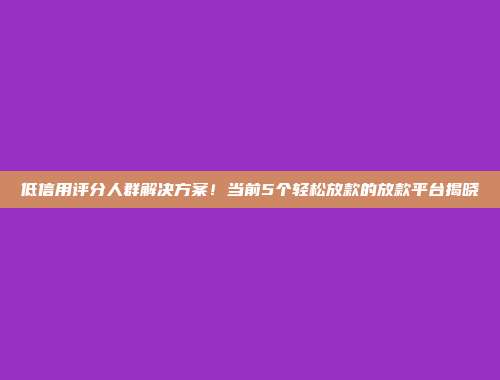 低信用评分人群解决方案！当前5个轻松放款的放款平台揭晓